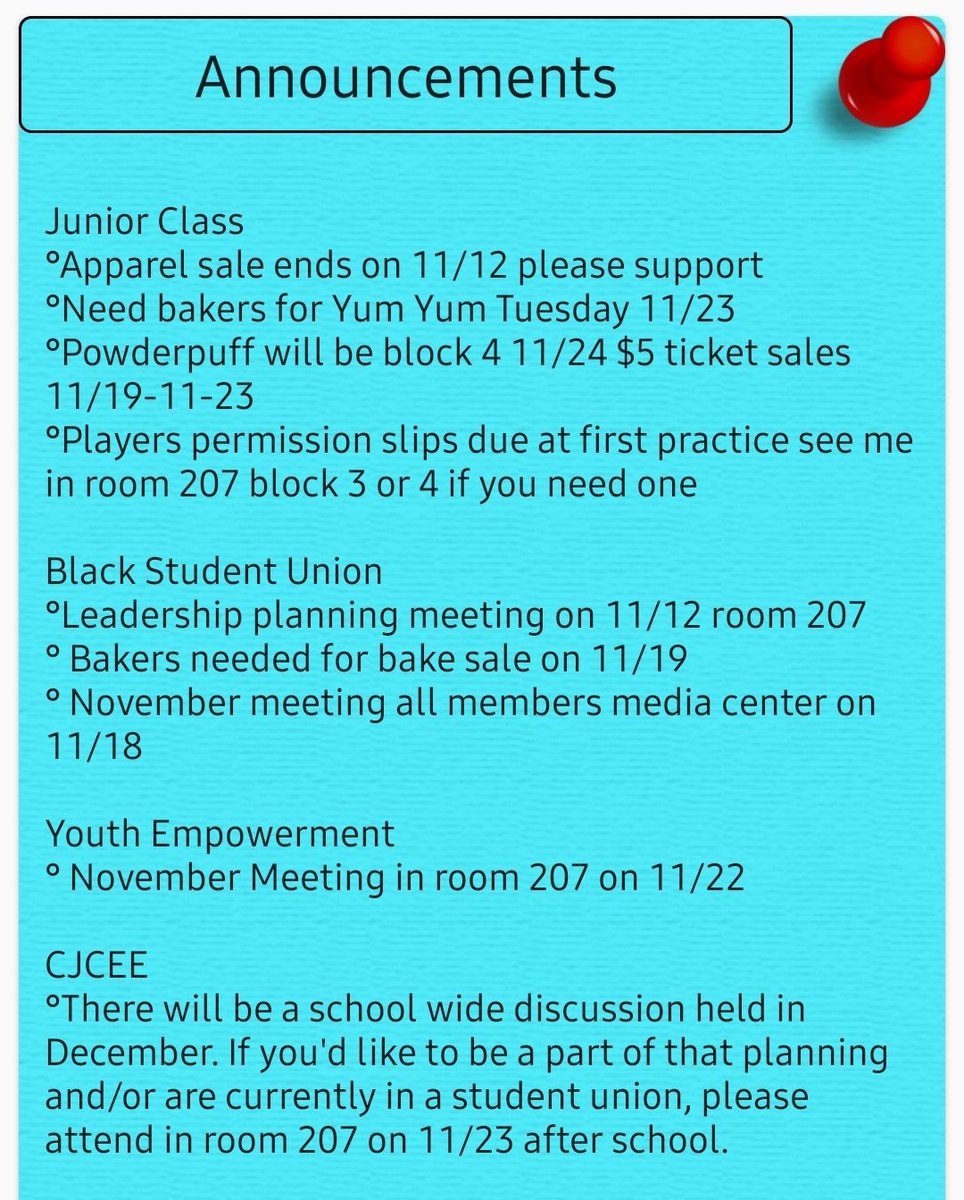 Announcements

Junior Class
°Apparel sale ends on 11/12 please support
°Need bakers for Yum Yum Tuesday 11/23
°Powderpuff will be block 4 11/24 \$5 ticket sales 11/19-11-23
°Players permission slips due at first practice see me in room 207 block 3 or 4 if you need one

Black Student Union
°Leadership planning meeting on 11/12 room 207
° Bakers needed for bake sale on 11/19
° November meeting all members media center on 11/18

Youth Empowerment
° November Meeting in room 207 on 11/22

CJCEE
°There will be a school wide discussion held in December. If you'd like to be a part of that planning and/or are currently in a student union, please attend in room 207 on 11/23 after school.